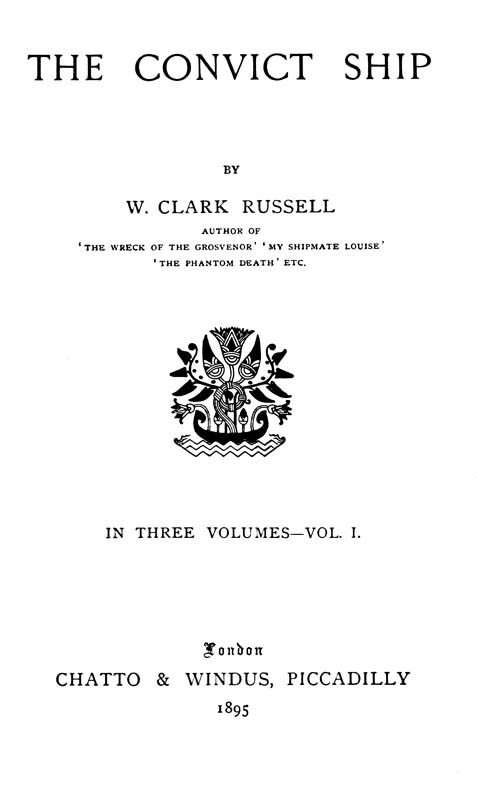 THE CONVICT SHIP

BY

W. CLARK RUSSELL

AUTHOR OF
'THE WRECK OF THE GROSVENOR' 'MY SHIPMATE LOUISE'
'THE PHANTOM DEATH' ETC.

IN THREE VOLUMES—VOL. I.

London
CHATTO & WINDUS, PICCADILLY
1895